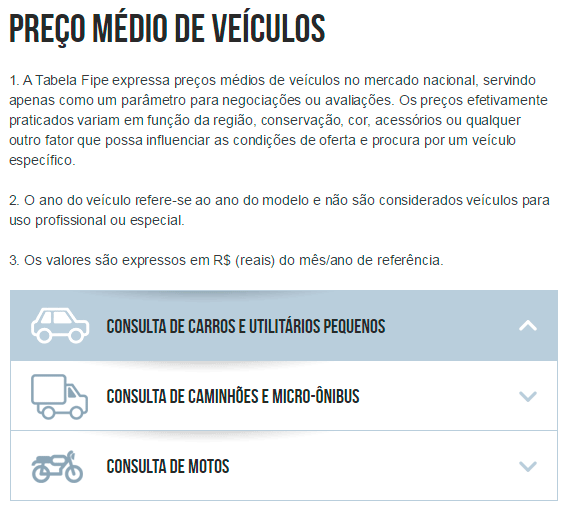 PREÇO MÉDIO DE VEÍCULOS

1. A Tabela Fipe expressa preços médios de veículos no mercado nacional, servindo apenas como um parâmetro para negociações ou avaliações. Os preços efetivamente praticados variam em função da região, conservação, cor, acessórios ou qualquer outro fator que possa influenciar as condições de oferta e procura por um veículo específico.

2. O ano do veículo refere-se ao ano do modelo e não são considerados veículos para uso profissional ou especial.

3. Os valores são expressos em R$ (reais) do mês/ano de referência.

CONSULTA DE CARROS E UTILITÁRIOS PEQUENOS

CONSULTA DE CAMINHÕES E MICRO-ÔNIBUS

CONSULTA DE MOTOS